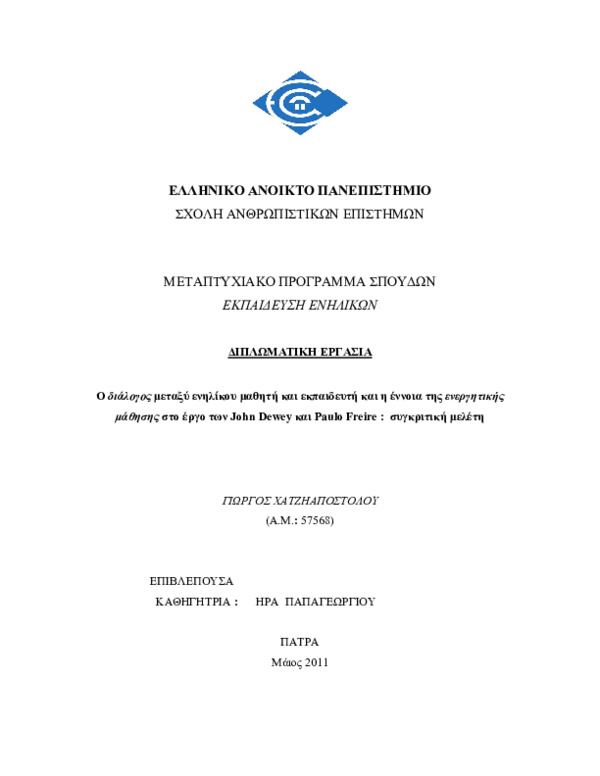 ΕΛΛΗΝΙΚΟ ΑΝΟΙΚΤΟ ΠΑΝΕΠΙΣΤΗΜΙΟ
ΣΧΟΛΗ ΑΝΘΡΩΠΙΣΤΙΚΩΝ ΕΠΙΣΤΗΜΩΝ

ΜΕΤΑΠΤΥΧΙΑΚΟ ΠΡΟΓΡΑΜΜΑ ΣΠΟΥΔΩΝ
ΕΚΠΑΙΔΕΥΣΗ ΕΝΗΛΙΚΩΝ

ΔΙΠΛΩΜΑΤΙΚΗ ΕΡΓΑΣΙΑ

Ο διάλογος μεταξύ ενηλίκου μαθητή και εκπαιδευτή και η έννοια της ενεργητικής μάθησης στο έργο των John Dewey και Paulo Freire : συγκριτική μελέτη

ΓΙΩΡΓΟΣ ΧΑΤΖΗΑΠΟΣΤΟΛΟΥ
(Α.Μ.: 57568)

ΕΠΙΒΛΕΠΟΥΣΑ
ΚΑΘΗΓΗΤΡΙΑ : ΗΡΑ ΠΑΠΑΓΕΩΡΓΙΟΥ

ΠΑΤΡΑ
Μάιος 2011